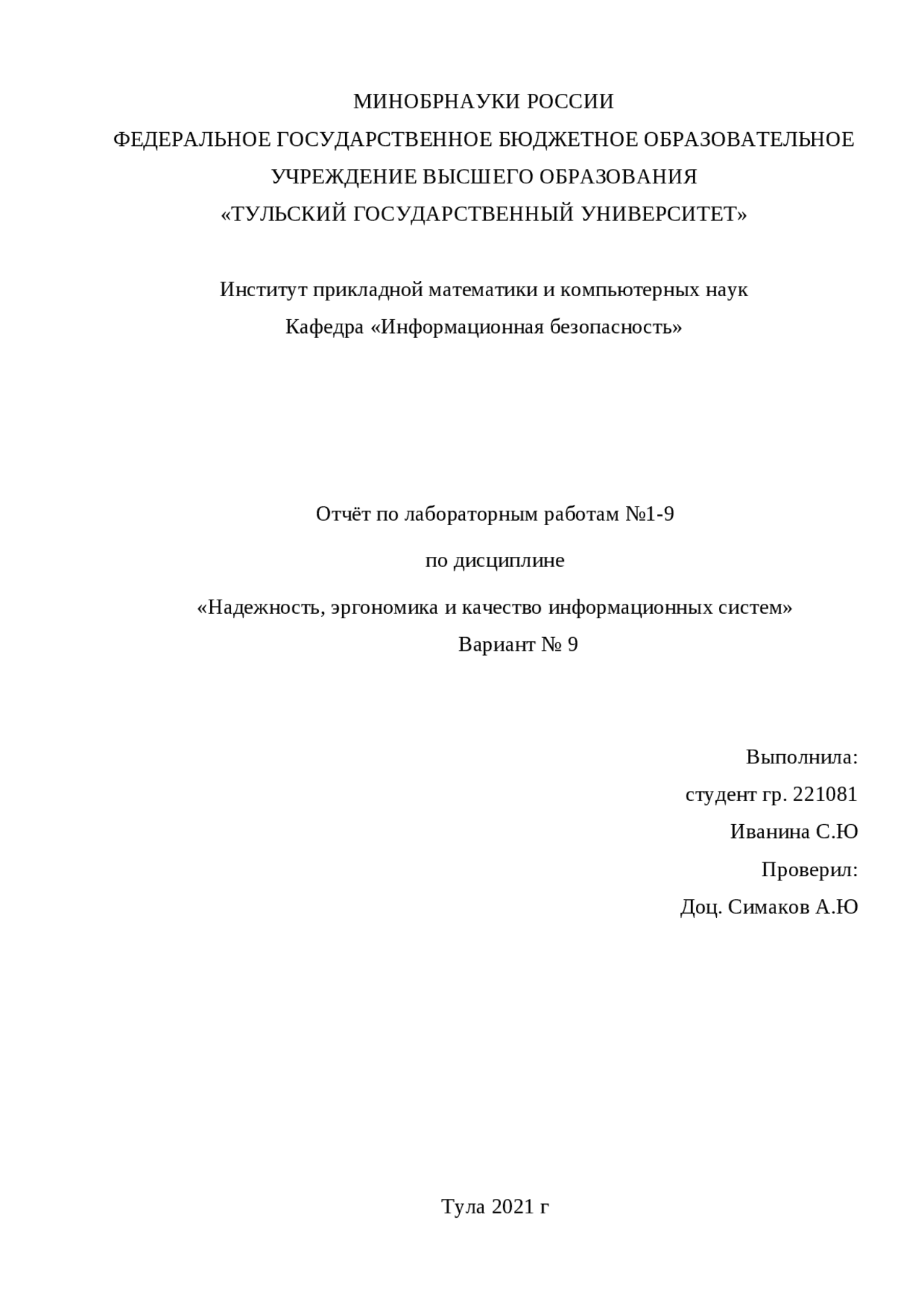 МИНОБРНАУКИ РОССИИ
ФЕДЕРАЛЬНОЕ ГОСУДАРСТВЕННОЕ БЮДЖЕТНОЕ ОБРАЗОВАТЕЛЬНОЕ УЧРЕЖДЕНИЕ ВЫСШЕГО ОБРАЗОВАНИЯ
«ТУЛЬСКИЙ ГОСУДАРСТВЕННЫЙ УНИВЕРСИТЕТ»

Институт прикладной математики и компьютерных наук
Кафедра «Информационная безопасность»

Отчёт по лабораторным работам №1-9

по дисциплине

«Надежность, эргономика и качество информационных систем»
Вариант № 9

Выполнила:
студент гр. 221081
Иванина С.Ю
Проверил:
Доц. Симаков А.Ю

Тула 2021 г